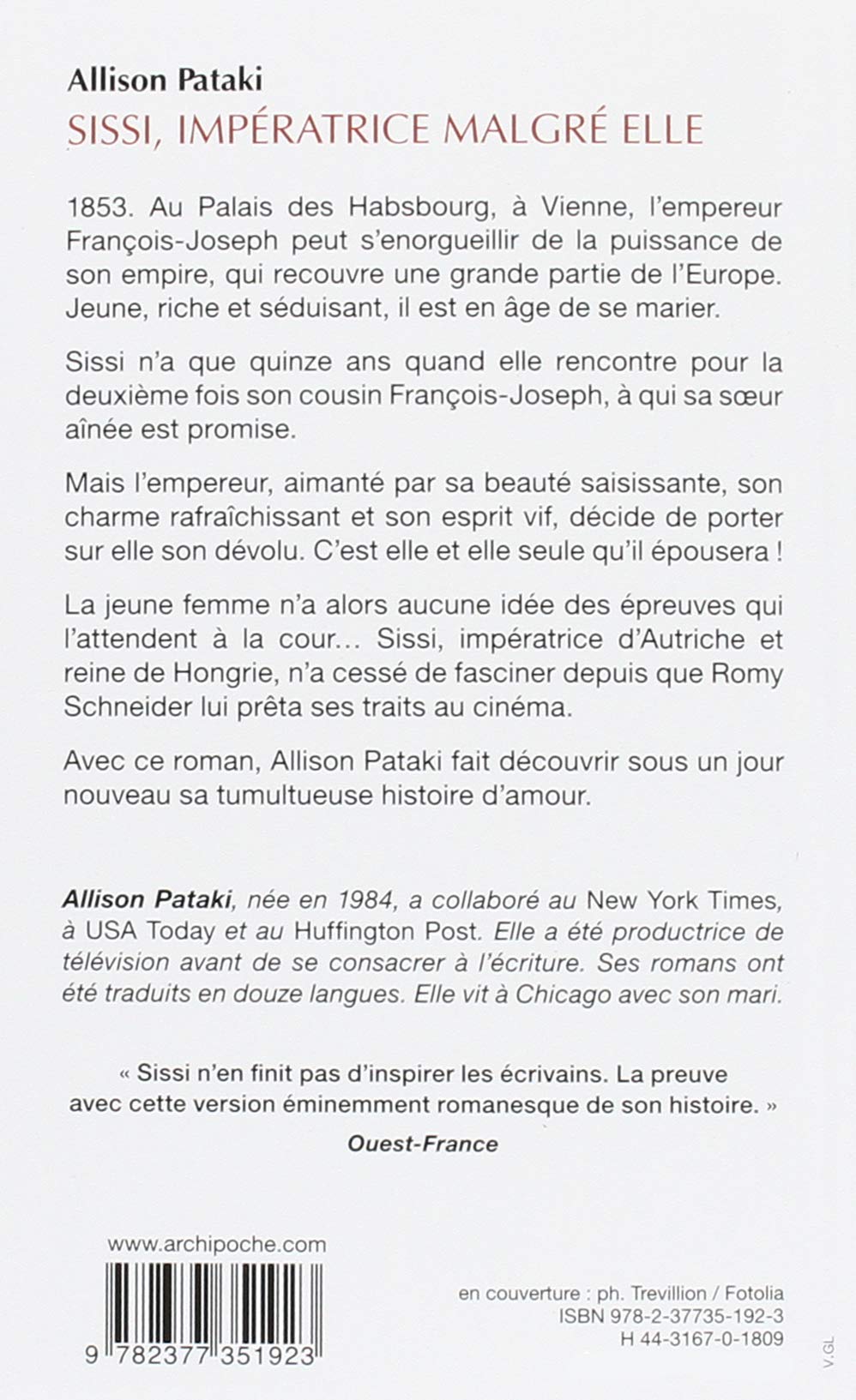 Allison Pataki
SISSI, IMPÉRATRICE MALGRÉ ELLE

1853. Au Palais des Habsbourg, à Vienne, l'empereur François-Joseph peut s'enorgueillir de la puissance de son empire, qui recouvre une grande partie de l'Europe. Jeune, riche et séduisant, il est en âge de se marier.

Sissi n'a que quinze ans quand elle rencontre pour la deuxième fois son cousin François-Joseph, à qui sa sœur aînée est promise.

Mais l'empereur, aimanté par sa beauté saisissante, son charme rafraîchissant et son esprit vif, décide de porter sur elle son dévolu. C'est elle et elle seule qu'il épousera !

La jeune femme n'a alors aucune idée des épreuves qui l'attendent à la cour… Sissi, impératrice d'Autriche et reine de Hongrie, n'a cessé de fasciner depuis que Romy Schneider lui prêta ses traits au cinéma.

Avec ce roman, Allison Pataki fait découvrir sous un jour nouveau sa tumultueuse histoire d'amour.

Allison Pataki, née en 1984, a collaboré au New York Times, à USA Today et au Huffington Post. Elle a été productrice de télévision avant de se consacrer à l'écriture. Ses romans ont été traduits en douze langues. Elle vit à Chicago avec son mari.

« Sissi n'en finit pas d'inspirer les écrivains. La preuve avec cette version éminemment romanesque de son histoire. »
Ouest-France

www.archipoche.com

9 782377 351923

en couverture : ph. Trevillion / Fotolia
ISBN 978-2-37735-192-3
H 44-3167-0-1809

V.GL